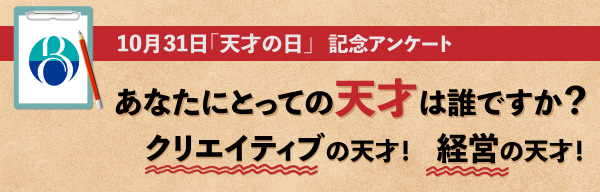 10月31日「天才の日」 記念アンケート

あなたにとっての天才は誰ですか？

クリエイティブの天才！　経営の天才！